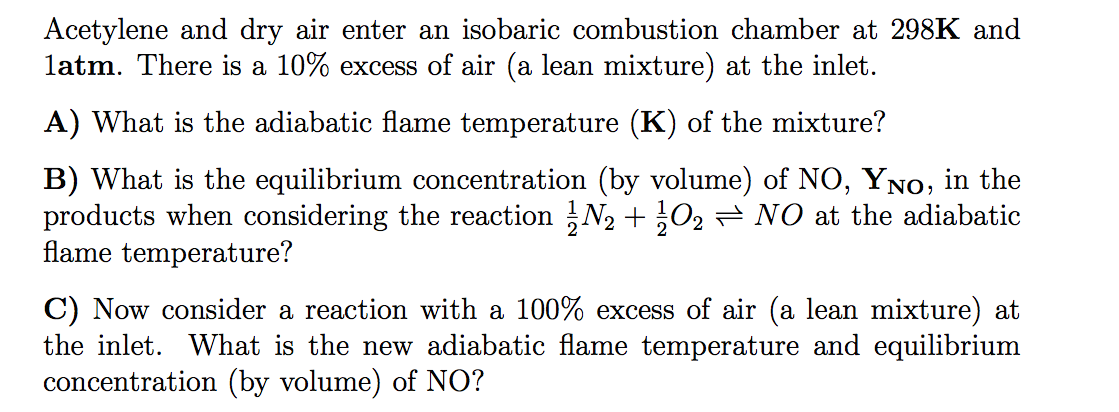 Acetylene and dry air enter an isobaric combustion chamber at 298K and 1atm. There is a 10% excess of air (a lean mixture) at the inlet.

A) What is the adiabatic flame temperature (K) of the mixture?

B) What is the equilibrium concentration (by volume) of NO, $Y_{NO}$, in the products when considering the reaction $\frac{1}{2}N_2 + \frac{1}{2}O_2 \rightleftharpoons NO$ at the adiabatic flame temperature?

C) Now consider a reaction with a 100% excess of air (a lean mixture) at the inlet. What is the new adiabatic flame temperature and equilibrium concentration (by volume) of NO?